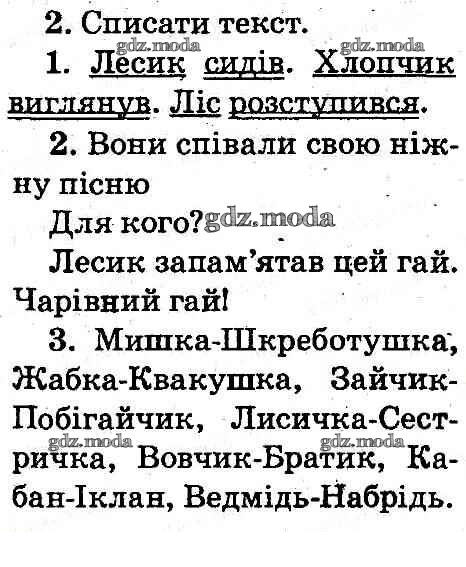 2. Списати текст.

1. Лесик сидів. Хлопчик виглянув. Ліс розступився.

2. Вони співали свою ніжну пісню

Для кого?

Лесик запам'ятав цей гай. Чарівний гай!

3. Мишка-Шкреботушка, Жабка-Квакушка, Зайчик-Побігайчик, Лисичка-Сестричка, Вовчик-Братик, Кабан-Іклан, Ведмідь-Набрідь.

gdz.moda